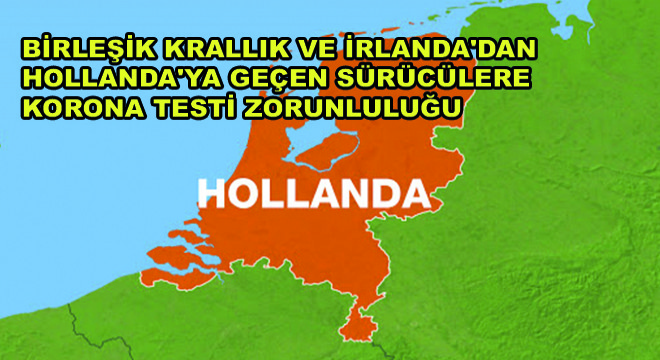 BİRLEŞİK KRALLIK VE İRLANDA'DAN HOLLANDA'YA GEÇEN SÜRÜCÜLERE KORONA TESTİ ZORUNLULUĞU

HOLLANDA